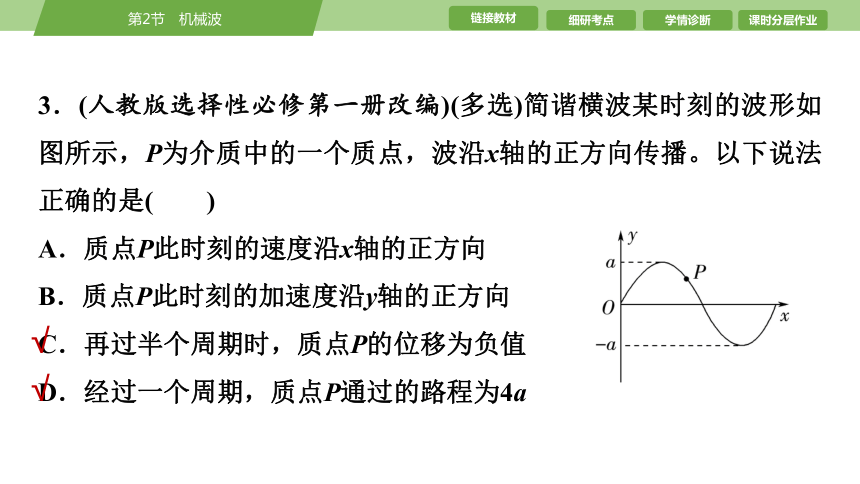 第2节　机械波

链接教材　细研考点　学情诊断　课时分层作业

3．(人教版选择性必修第一册改编)(多选)简谐横波某时刻的波形如图所示，$P$为介质中的一个质点，波沿$x$轴的正方向传播。以下说法正确的是(　　)

A．质点$P$此时刻的速度沿$x$轴的正方向

B．质点$P$此时刻的加速度沿$y$轴的正方向

√C．再过半个周期时，质点$P$的位移为负值

√D．经过一个周期，质点$P$通过的路程为$4a$

$y$
$a$
$P$
$O$
$x$
$-a$